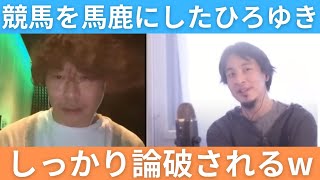 競馬を馬鹿にしたひろゆき

しっかり論破されるw